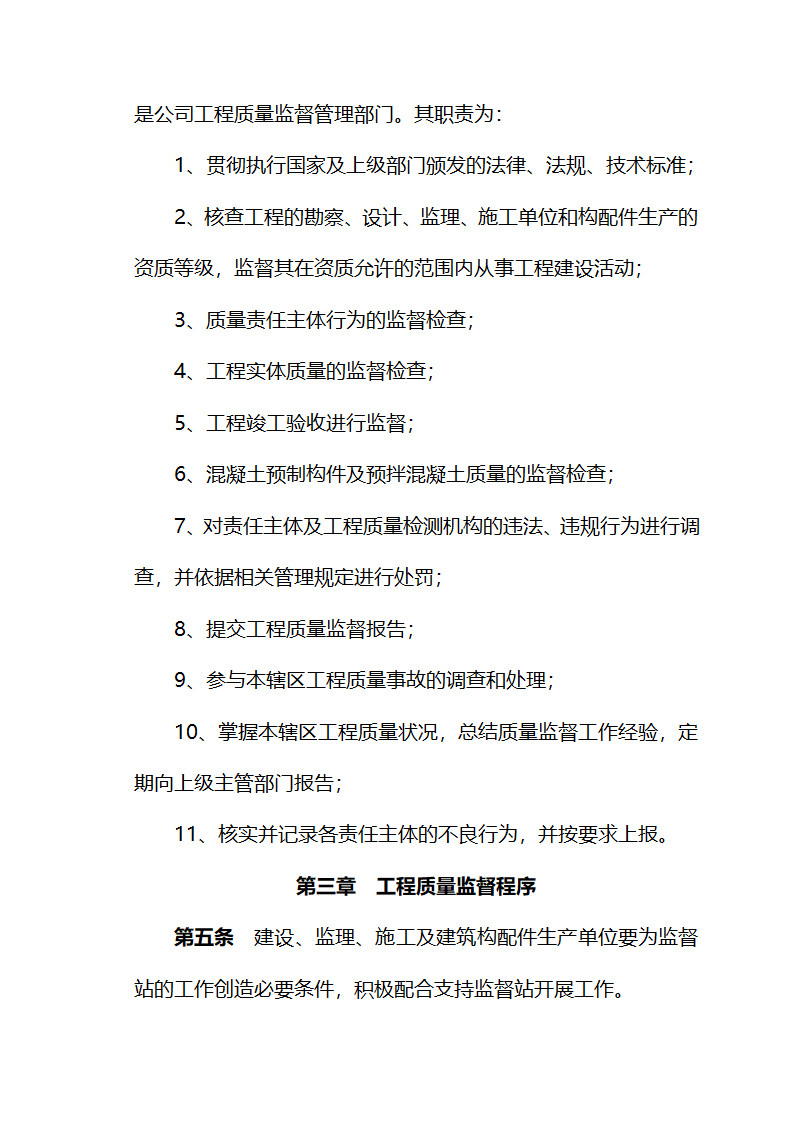 是公司工程质量监督管理部门。其职责为：

1、贯彻执行国家及上级部门颁发的法律、法规、技术标准；

2、核查工程的勘察、设计、监理、施工单位和构配件生产的资质等级，监督其在资质允许的范围内从事工程建设活动；

3、质量责任主体行为的监督检查；

4、工程实体质量的监督检查；

5、工程竣工验收进行监督；

6、混凝土预制构件及预拌混凝土质量的监督检查；

7、对责任主体及工程质量检测机构的违法、违规行为进行调查，并依据相关管理规定进行处罚；

8、提交工程质量监督报告；

9、参与本辖区工程质量事故的调查和处理；

10、掌握本辖区工程质量状况，总结质量监督工作经验，定期向上级主管部门报告；

11、核实并记录各责任主体的不良行为，并按要求上报。

第三章　工程质量监督程序

第五条　建设、监理、施工及建筑构配件生产单位要为监督站的工作创造必要条件，积极配合支持监督站开展工作。